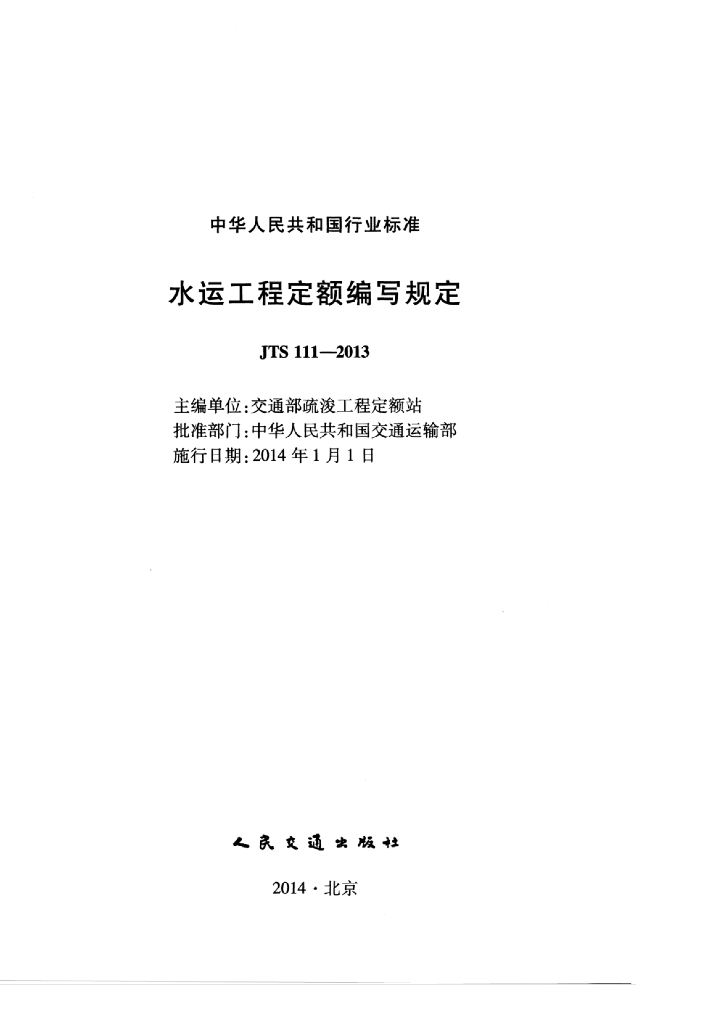 中华人民共和国行业标准

水运工程定额编写规定

JTS 111—2013

主编单位：交通部疏浚工程定额站
批准部门：中华人民共和国交通运输部
施行日期：2014 年 1 月 1 日

人民交通出版社

2014 · 北京